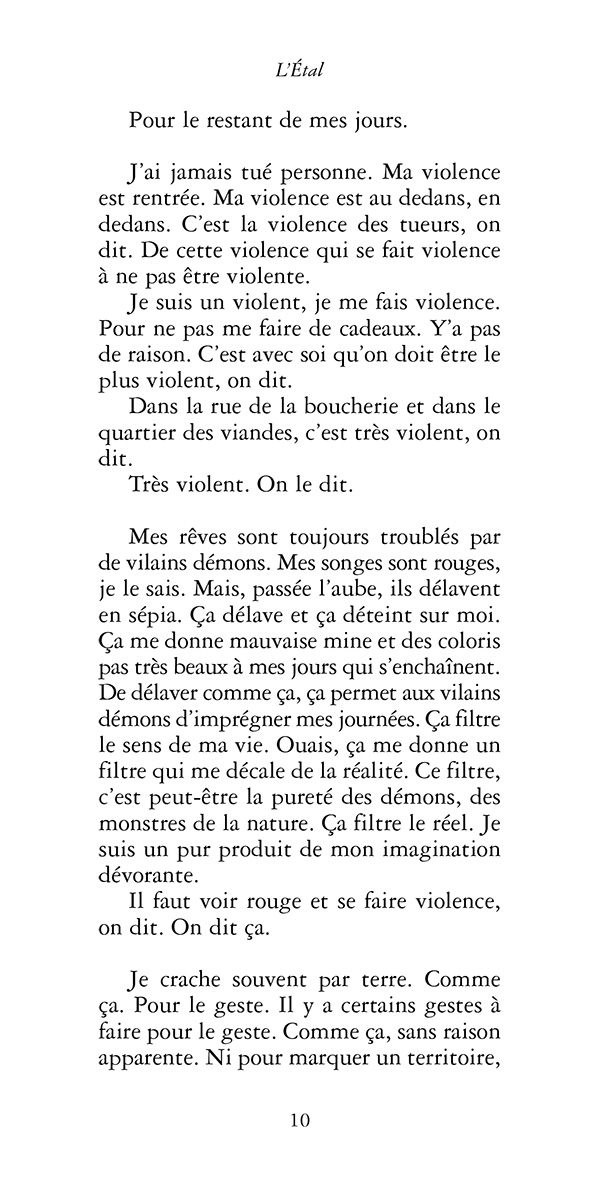 L'Étal

Pour le restant de mes jours.

J'ai jamais tué personne. Ma violence est rentrée. Ma violence est au dedans, en dedans. C'est la violence des tueurs, on dit. De cette violence qui se fait violence à ne pas être violente.

Je suis un violent, je me fais violence. Pour ne pas me faire de cadeaux. Y'a pas de raison. C'est avec soi qu'on doit être le plus violent, on dit.

Dans la rue de la boucherie et dans le quartier des viandes, c'est très violent, on dit.

Très violent. On le dit.

Mes rêves sont toujours troublés par de vilains démons. Mes songes sont rouges, je le sais. Mais, passée l'aube, ils délavent en sépia. Ça délave et ça déteint sur moi. Ça me donne mauvaise mine et des coloris pas très beaux à mes jours qui s'enchaînent. De délaver comme ça, ça permet aux vilains démons d'imprégner mes journées. Ça filtre le sens de ma vie. Ouais, ça me donne un filtre qui me décale de la réalité. Ce filtre, c'est peut-être la pureté des démons, des monstres de la nature. Ça filtre le réel. Je suis un pur produit de mon imagination dévorante.

Il faut voir rouge et se faire violence, on dit. On dit ça.

Je crache souvent par terre. Comme ça. Pour le geste. Il y a certains gestes à faire pour le geste. Comme ça, sans raison apparente. Ni pour marquer un territoire,

10